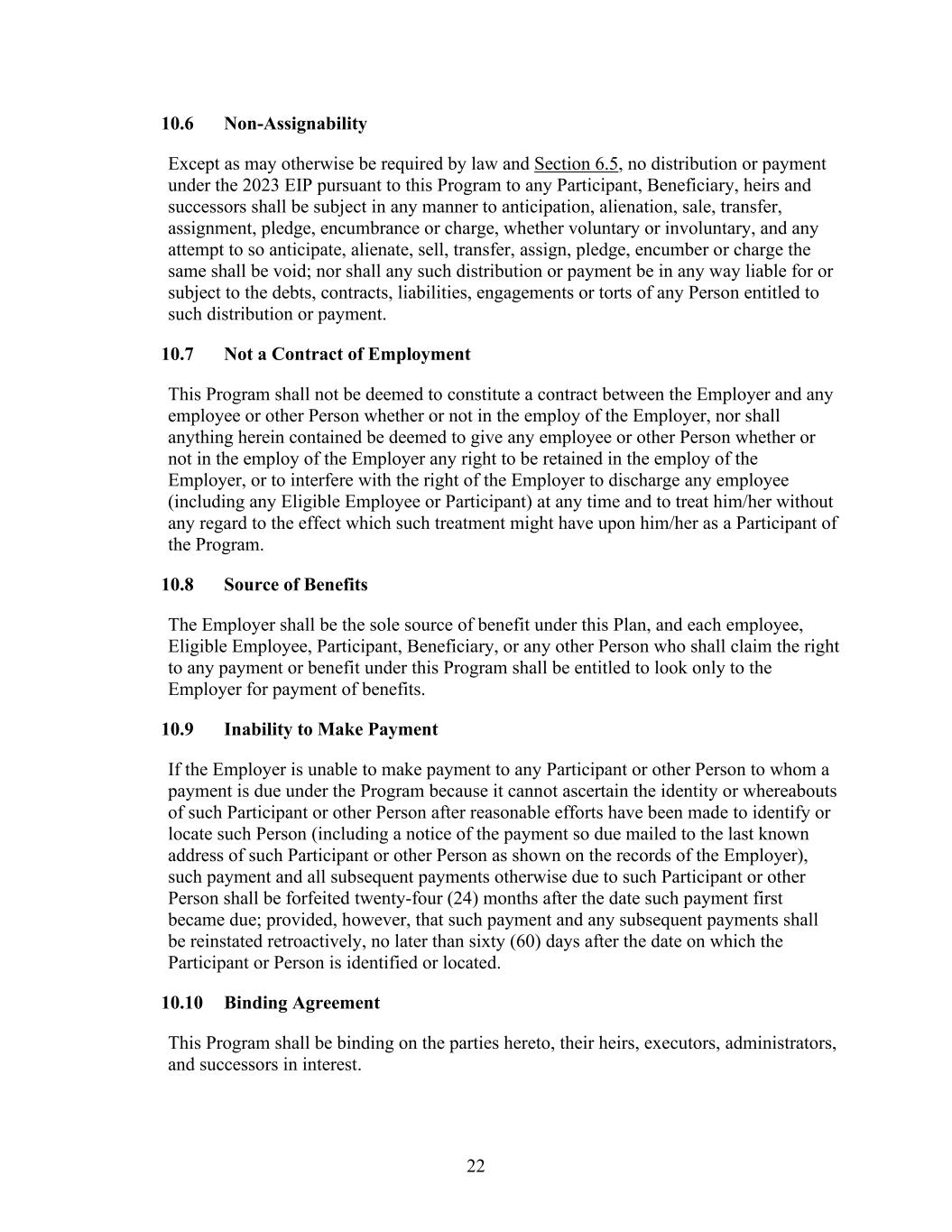 10.6 Non-Assignability

Except as may otherwise be required by law and Section 6.5, no distribution or payment under the 2023 EIP pursuant to this Program to any Participant, Beneficiary, heirs and successors shall be subject in any manner to anticipation, alienation, sale, transfer, assignment, pledge, encumbrance or charge, whether voluntary or involuntary, and any attempt to so anticipate, alienate, sell, transfer, assign, pledge, encumber or charge the same shall be void; nor shall any such distribution or payment be in any way liable for or subject to the debts, contracts, liabilities, engagements or torts of any Person entitled to such distribution or payment.

10.7 Not a Contract of Employment

This Program shall not be deemed to constitute a contract between the Employer and any employee or other Person whether or not in the employ of the Employer, nor shall anything herein contained be deemed to give any employee or other Person whether or not in the employ of the Employer any right to be retained in the employ of the Employer, or to interfere with the right of the Employer to discharge any employee (including any Eligible Employee or Participant) at any time and to treat him/her without any regard to the effect which such treatment might have upon him/her as a Participant of the Program.

10.8 Source of Benefits

The Employer shall be the sole source of benefit under this Plan, and each employee, Eligible Employee, Participant, Beneficiary, or any other Person who shall claim the right to any payment or benefit under this Program shall be entitled to look only to the Employer for payment of benefits.

10.9 Inability to Make Payment

If the Employer is unable to make payment to any Participant or other Person to whom a payment is due under the Program because it cannot ascertain the identity or whereabouts of such Participant or other Person after reasonable efforts have been made to identify or locate such Person (including a notice of the payment so due mailed to the last known address of such Participant or other Person as shown on the records of the Employer), such payment and all subsequent payments otherwise due to such Participant or other Person shall be forfeited twenty-four (24) months after the date such payment first became due; provided, however, that such payment and any subsequent payments shall be reinstated retroactively, no later than sixty (60) days after the date on which the Participant or Person is identified or located.

10.10 Binding Agreement

This Program shall be binding on the parties hereto, their heirs, executors, administrators, and successors in interest.

22